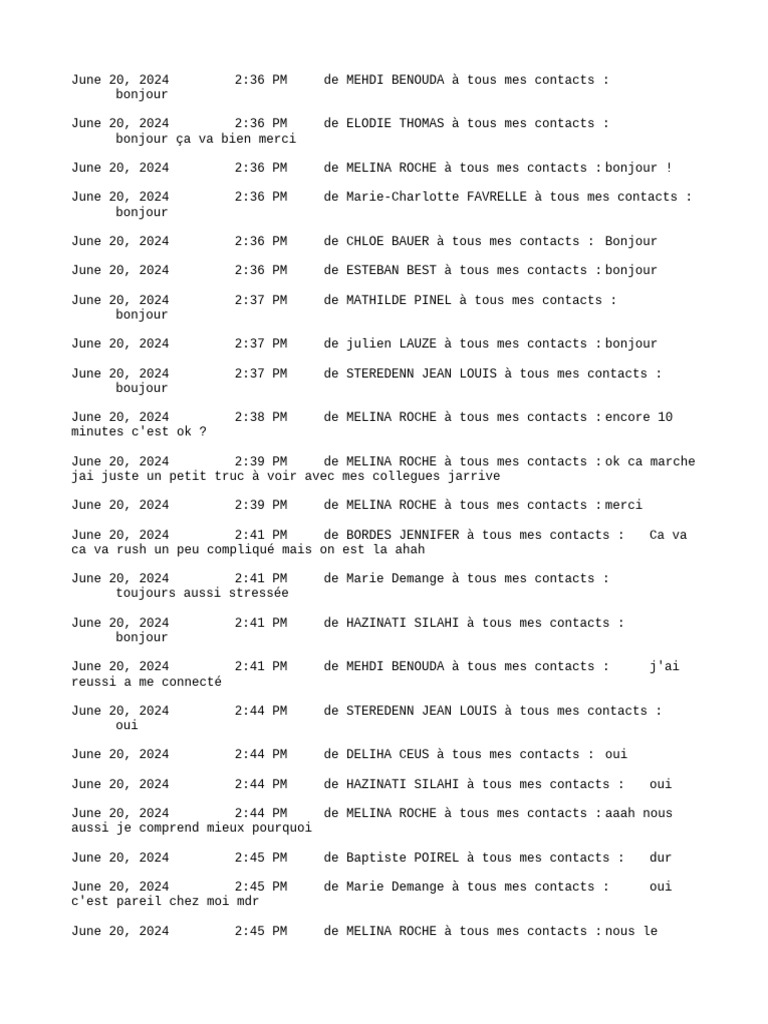 June 20, 2024 2:36 PM de MEHDI BENOUDA à tous mes contacts : bonjour

June 20, 2024 2:36 PM de ELODIE THOMAS à tous mes contacts : bonjour ça va bien merci

June 20, 2024 2:36 PM de MELINA ROCHE à tous mes contacts : bonjour !

June 20, 2024 2:36 PM de Marie-Charlotte FAVRELLE à tous mes contacts : bonjour

June 20, 2024 2:36 PM de CHLOE BAUER à tous mes contacts : Bonjour

June 20, 2024 2:36 PM de ESTEBAN BEST à tous mes contacts : bonjour

June 20, 2024 2:37 PM de MATHILDE PINEL à tous mes contacts : bonjour

June 20, 2024 2:37 PM de julien LAUZE à tous mes contacts : bonjour

June 20, 2024 2:37 PM de STEREDENN JEAN LOUIS à tous mes contacts : boujour

June 20, 2024 2:38 PM de MELINA ROCHE à tous mes contacts : encore 10 minutes c'est ok ?

June 20, 2024 2:39 PM de MELINA ROCHE à tous mes contacts : ok ca marche jai juste un petit truc à voir avec mes collegues jarrive

June 20, 2024 2:39 PM de MELINA ROCHE à tous mes contacts : merci

June 20, 2024 2:41 PM de BORDES JENNIFER à tous mes contacts : Ca va ca va rush un peu compliqué mais on est la ahah

June 20, 2024 2:41 PM de Marie Demange à tous mes contacts : toujours aussi stressée

June 20, 2024 2:41 PM de HAZINATI SILAHI à tous mes contacts : bonjour

June 20, 2024 2:41 PM de MEHDI BENOUDA à tous mes contacts : j'ai reussi a me connecté

June 20, 2024 2:44 PM de STEREDENN JEAN LOUIS à tous mes contacts : oui

June 20, 2024 2:44 PM de DELIHA CEUS à tous mes contacts : oui

June 20, 2024 2:44 PM de HAZINATI SILAHI à tous mes contacts : oui

June 20, 2024 2:44 PM de MELINA ROCHE à tous mes contacts : aaah nous aussi je comprend mieux pourquoi

June 20, 2024 2:45 PM de Baptiste POIREL à tous mes contacts : dur

June 20, 2024 2:45 PM de Marie Demange à tous mes contacts : oui c'est pareil chez moi mdr

June 20, 2024 2:45 PM de MELINA ROCHE à tous mes contacts : nous le